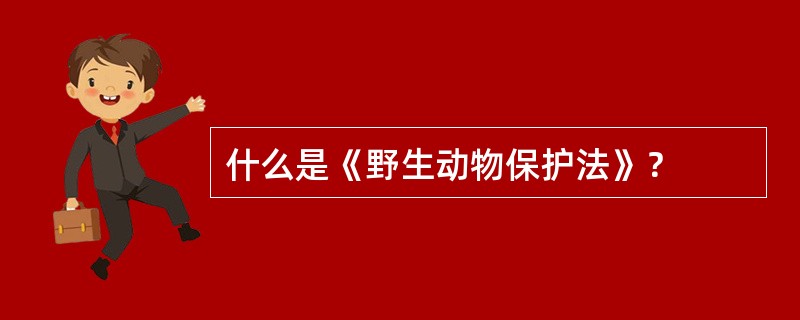 什么是《野生动物保护法》？